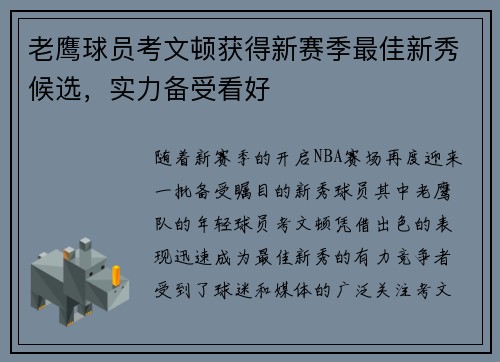 老鹰球员考文顿获得新赛季最佳新秀候选，实力备受看好

随着新赛季的开启NBA赛场再度迎来一批备受瞩目的新秀球员其中老鹰队的年轻球员考文顿凭借出色的表现迅速成为最佳新秀的有力竞争者受到了球迷和媒体的广泛关注考文